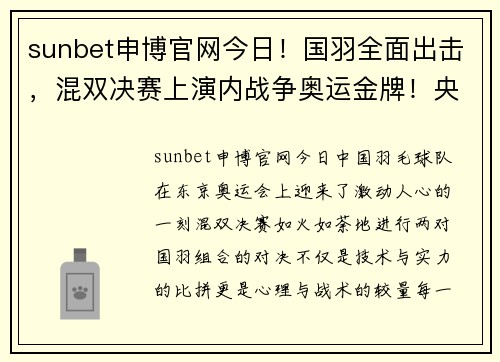 sunbet申博官网今日！国羽全面出击，混双决赛上演内战争奥运金牌！央

sunbet申博官网今日中国羽毛球队在东京奥运会上迎来了激动人心的一刻混双决赛如火如荼地进行两对国羽组合的对决不仅是技术与实力的比拼更是心理与战术的较量每一